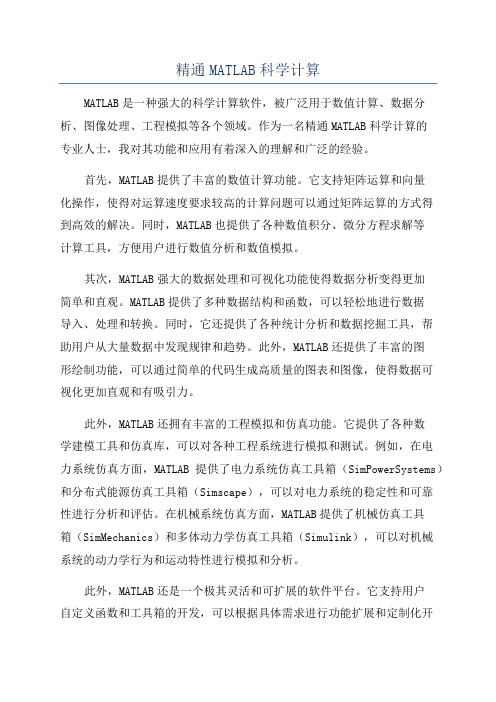 精通 MATLAB 科学计算

MATLAB 是一种强大的科学计算软件，被广泛用于数值计算、数据分析、图像处理、工程模拟等各个领域。作为一名精通 MATLAB 科学计算的专业人士，我对其功能和应用有着深入的理解和广泛的经验。

首先，MATLAB 提供了丰富的数值计算功能。它支持矩阵运算和向量化操作，使得对运算速度要求较高的计算问题可以通过矩阵运算的方式得到高效的解决。同时，MATLAB 也提供了各种数值积分、微分方程求解等计算工具，方便用户进行数值分析和数值模拟。

其次，MATLAB 强大的数据处理和可视化功能使得数据分析变得更加简单和直观。MATLAB 提供了多种数据结构和函数，可以轻松地进行数据导入、处理和转换。同时，它还提供了各种统计分析和数据挖掘工具，帮助用户从大量数据中发现规律和趋势。此外，MATLAB 还提供了丰富的图形绘制功能，可以通过简单的代码生成高质量的图表和图像，使得数据可视化更加直观和有吸引力。

此外，MATLAB 还拥有丰富的工程模拟和仿真功能。它提供了各种数学建模工具和仿真库，可以对各种工程系统进行模拟和测试。例如，在电力系统仿真方面，MATLAB 提供了电力系统仿真工具箱（SimPowerSystems）和分布式能源仿真工具箱（Simscape），可以对电力系统的稳定性和可靠性进行分析和评估。在机械系统仿真方面，MATLAB 提供了机械仿真工具箱（SimMechanics）和多体动力学仿真工具箱（Simulink），可以对机械系统的动力学行为和运动特性进行模拟和分析。

此外，MATLAB 还是一个极其灵活和可扩展的软件平台。它支持用户自定义函数和工具箱的开发，可以根据具体需求进行功能扩展和定制化开